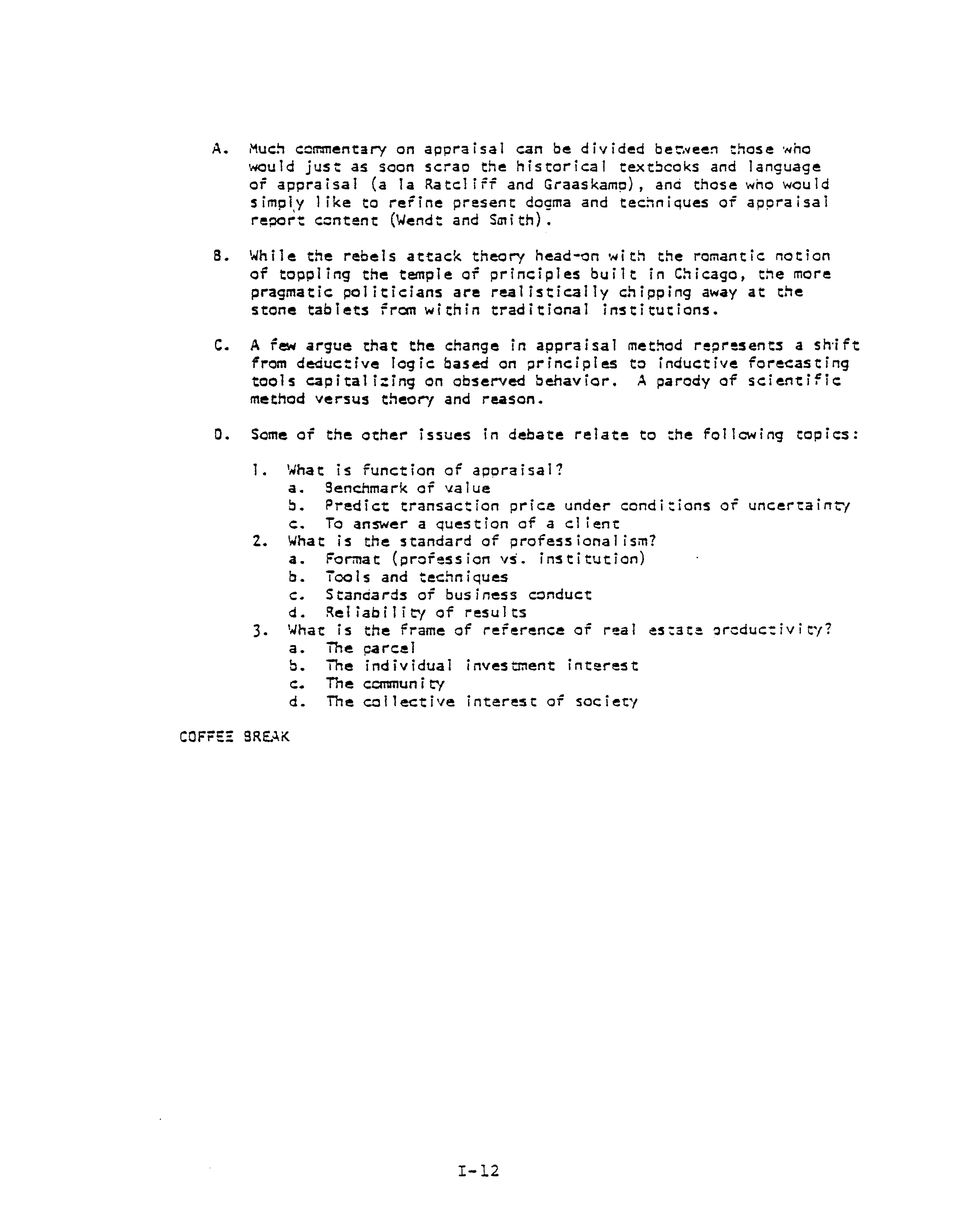 A. Much commentary on appraisal can be divided between those who would just as soon scrap the historical textbooks and language of appraisal (a la Ratcliff and Graaskamp), and those who would simply like to refine present dogma and techniques of appraisal report content (Wendt and Smith).

B. While the rebels attack theory head-on with the romantic notion of toppling the temple of principles built in Chicago, the more pragmatic politicians are realistically chipping away at the stone tablets from within traditional institutions.

C. A few argue that the change in appraisal method represents a shift from deductive logic based on principles to inductive forecasting tools capitalizing on observed behavior. A parody of scientific method versus theory and reason.

D. Some of the other issues in debate relate to the following topics:

1. What is function of appraisal?
a. Benchmark of value
b. Predict transaction price under conditions of uncertainty
c. To answer a question of a client
2. What is the standard of professionalism?
a. Format (profession vs. institution)
b. Tools and techniques
c. Standards of business conduct
d. Reliability of results
3. What is the frame of reference of real estate productivity?
a. The parcel
b. The individual investment interest
c. The community
d. The collective interest of society

COFFEE BREAK

I-12